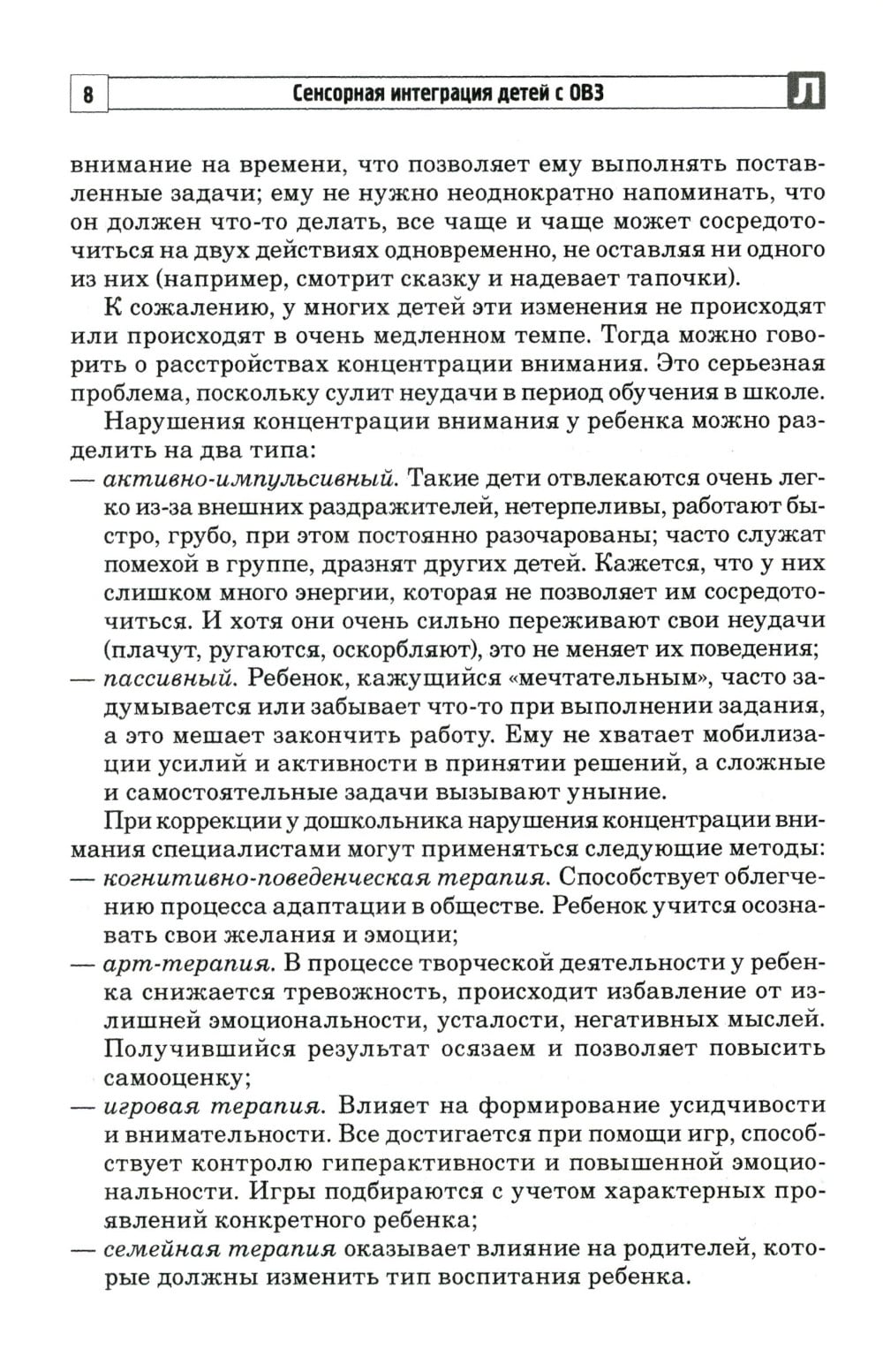 8 Сенсорная интеграция детей с ОВЗ Л

внимание на времени, что позволяет ему выполнять поставленные задачи; ему не нужно неоднократно напоминать, что он должен что-то делать, все чаще и чаще может сосредоточиться на двух действиях одновременно, не оставляя ни одного из них (например, смотрит сказку и надевает тапочки).

К сожалению, у многих детей эти изменения не происходят или происходят в очень медленном темпе. Тогда можно говорить о расстройствах концентрации внимания. Это серьезная проблема, поскольку сулит неудачи в период обучения в школе.

Нарушения концентрации внимания у ребенка можно разделить на два типа:

— активно-импульсивный. Такие дети отвлекаются очень легко из-за внешних раздражителей, нетерпеливы, работают быстро, грубо, при этом постоянно разочарованы; часто служат помехой в группе, дразнят других детей. Кажется, что у них слишком много энергии, которая не позволяет им сосредоточиться. И хотя они очень сильно переживают свои неудачи (плачут, ругаются, оскорбляют), это не меняет их поведения;

— пассивный. Ребенок, кажущийся «мечтательным», часто задумывается или забывает что-то при выполнении задания, а это мешает закончить работу. Ему не хватает мобилизации усилий и активности в принятии решений, а сложные и самостоятельные задачи вызывают уныние.

При коррекции у дошкольника нарушения концентрации внимания специалистами могут применяться следующие методы:

— когнитивно-поведенческая терапия. Способствует облегчению процесса адаптации в обществе. Ребенок учится осознавать свои желания и эмоции;

— арт-терапия. В процессе творческой деятельности у ребенка снижается тревожность, происходит избавление от излишней эмоциональности, усталости, негативных мыслей. Получившийся результат осязаем и позволяет повысить самооценку;

— игровая терапия. Влияет на формирование усидчивости и внимательности. Все достигается при помощи игр, способствует контролю гиперактивности и повышенной эмоциональности. Игры подбираются с учетом характерных проявлений конкретного ребенка;

— семейная терапия оказывает влияние на родителей, которые должны изменить тип воспитания ребенка.